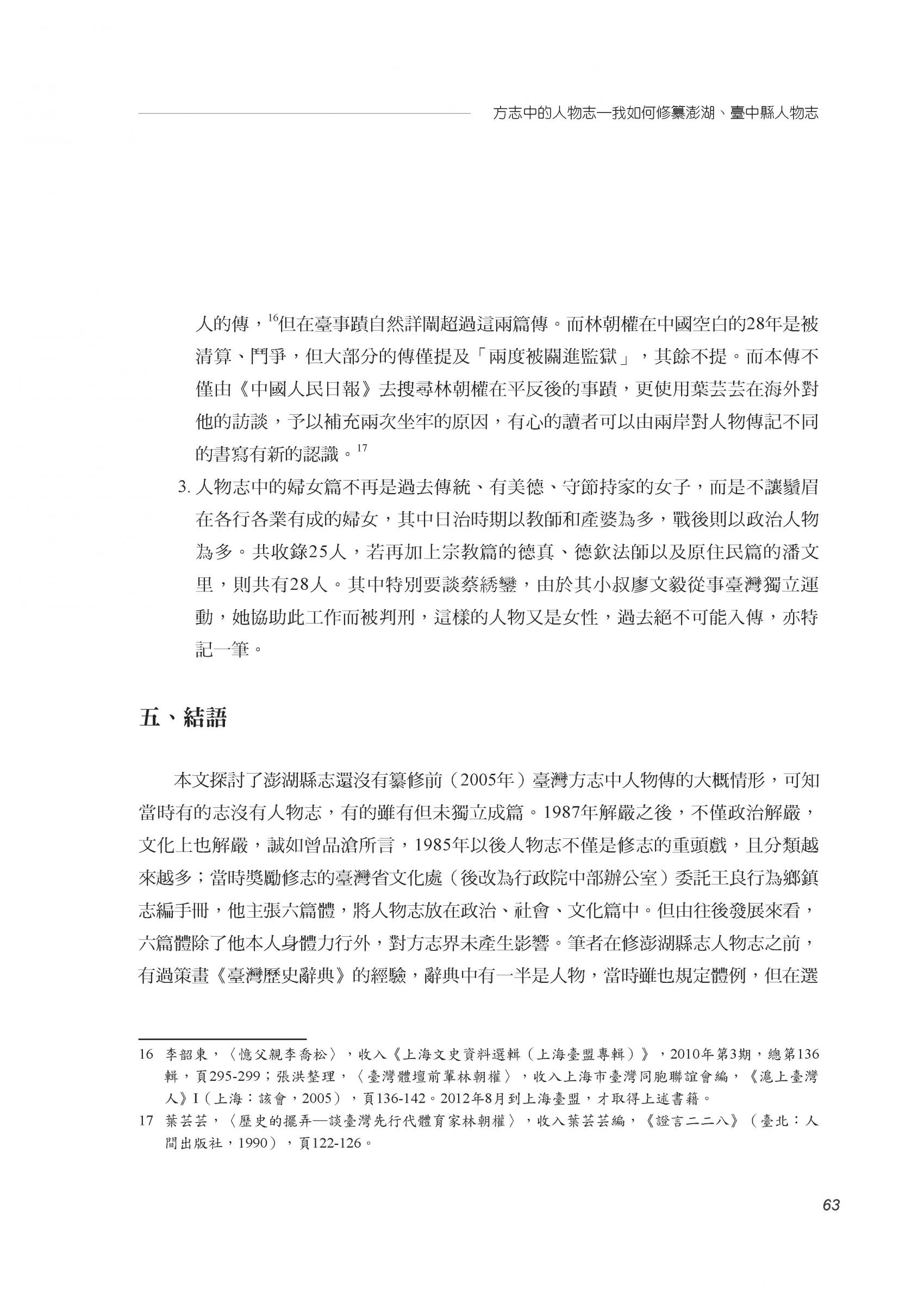 方志中的人物志—我如何修纂澎湖、臺中縣人物志

人的傳，$^{16}$但在臺事蹟自然詳闡超過這兩篇傳。而林朝權在中國空白的28年是被清算、鬥爭，但大部分的傳僅提及「兩度被關進監獄」，其餘不提。而本傳不僅由《中國人民日報》去搜尋林朝權在平反後的事蹟，更使用葉芸芸在海外對他的訪談，予以補充兩次坐牢的原因，有心的讀者可以由兩岸對人物傳記不同的書寫有新的認識。$^{17}$

3. 人物志中的婦女篇不再是過去傳統、有美德、守節持家的女子，而是不讓鬚眉在各行各業有成的婦女，其中日治時期以教師和產婆為多，戰後則以政治人物為多。共收錄25人，若再加上宗教篇的德真、德欽法師以及原住民篇的潘文里，則共有28人。其中特別要談蔡綉鑾，由於其小叔廖文毅從事臺灣獨立運動，她協助此工作而被判刑，這樣的人物又是女性，過去絕不可能入傳，亦特記一筆。

五、結語

本文探討了澎湖縣志還沒有纂修前（2005年）臺灣方志中人物傳的大概情形，可知當時有的志沒有人物志，有的雖有但未獨立成篇。1987年解嚴之後，不僅政治解嚴，文化上也解嚴，誠如曾品滄所言，1985年以後人物志不僅是修志的重頭戲，且分類越來越多；當時獎勵修志的臺灣省文化處（後改為行政院中部辦公室）委託王良行為鄉鎮志編手冊，他主張六篇體，將人物志放在政治、社會、文化篇中。但由往後發展來看，六篇體除了他本人身體力行外，對方志界未產生影響。筆者在修澎湖縣志人物志之前，有過策畫《臺灣歷史辭典》的經驗，辭典中有一半是人物，當時雖也規定體例，但在選

16 李韶東，〈憶父親李喬松〉，收入《上海文史資料選輯（上海臺盟專輯）》，2010年第3期，總第136輯，頁295-299；張洪整理，〈臺灣體壇前輩林朝權〉，收入上海市臺灣同胞聯誼會編，《滬上臺灣人》I（上海：該會，2005），頁136-142。2012年8月到上海臺盟，才取得上述書籍。

17 葉芸芸，〈歷史的擺弄—談臺灣先行代體育家林朝權〉，收入葉芸芸編，《證言二二八》（臺北：人間出版社，1990），頁122-126。

63